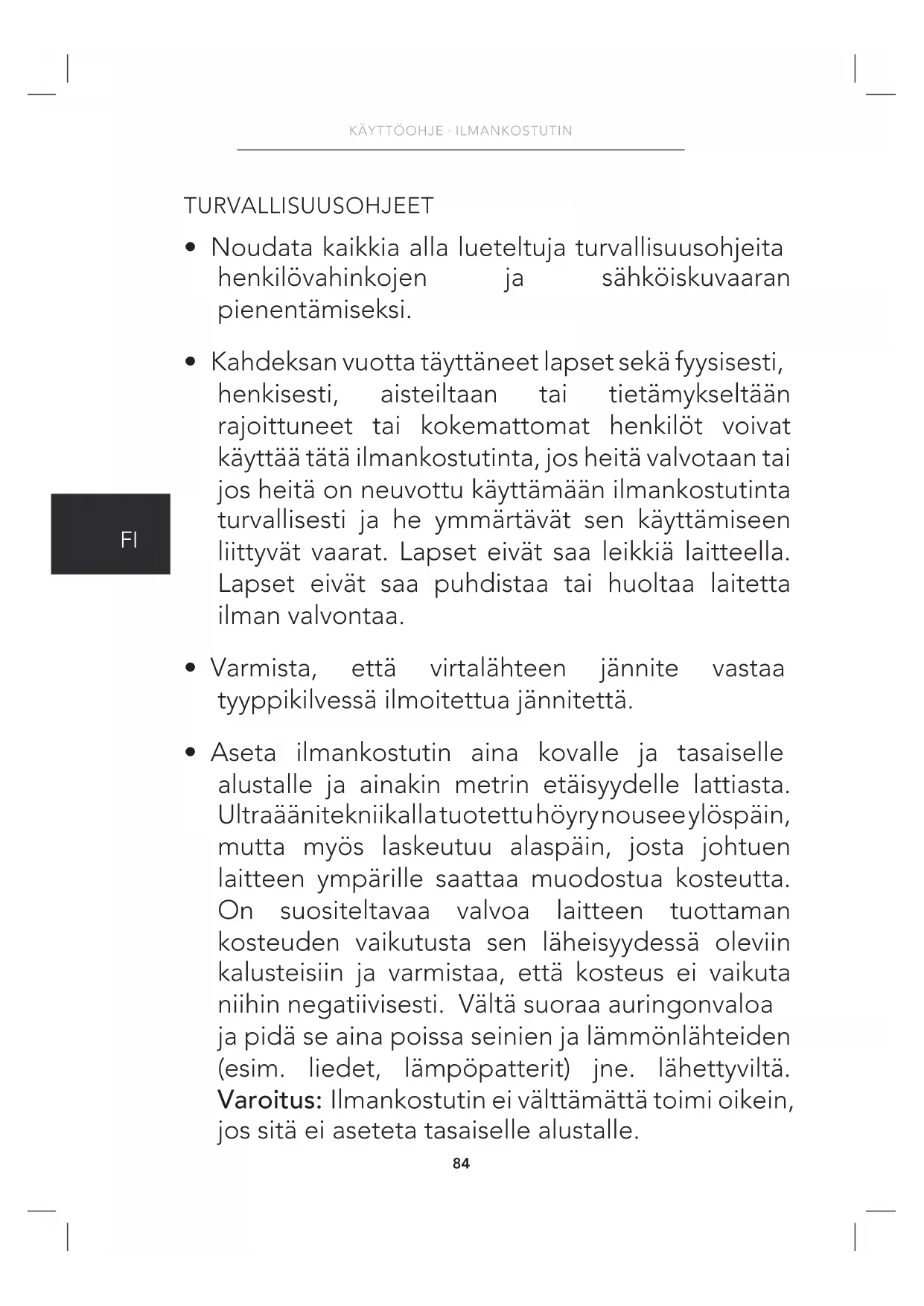 KÄYTTÖOHJE · ILMANKOSTUTIN

TURVALLISUUSOHJEET

• Noudata kaikkia alla lueteltuja turvallisuusohjeita henkilövahinkojen ja sähköiskuvaaran pienentämiseksi.

• Kahdeksan vuotta täyttäneet lapset sekä fyysisesti, henkisesti, aisteiltaan tai tietämykseltään rajoittuneet tai kokemattomat henkilöt voivat käyttää tätä ilmankostutinta, jos heitä valvotaan tai jos heitä on neuvottu käyttämään ilmankostutinta turvallisesti ja he ymmärtävät sen käyttämiseen liittyvät vaarat. Lapset eivät saa leikkiä laitteella. Lapset eivät saa puhdistaa tai huoltaa laitetta ilman valvontaa.

FI

• Varmista, että virtalähteen jännite vastaa tyyppikilvessä ilmoitettua jännitettä.

• Aseta ilmankostutin aina kovalle ja tasaiselle alustalle ja ainakin metrin etäisyydelle lattiasta. Ultraäänitekniikalla tuotettu höyry nousee ylöspäin, mutta myös laskeutuu alaspäin, josta johtuen laitteen ympärille saattaa muodostua kosteutta. On suositeltavaa valvoa laitteen tuottaman kosteuden vaikutusta sen läheisyydessä oleviin kalusteisiin ja varmistaa, että kosteus ei vaikuta niihin negatiivisesti. Vältä suoraa auringonvaloa ja pidä se aina poissa seinien ja lämmönlähteiden (esim. liedet, lämpöpatterit) jne. lähettyviltä. Varoitus: Ilmankostutin ei välttämättä toimi oikein, jos sitä ei aseteta tasaiselle alustalle.

84